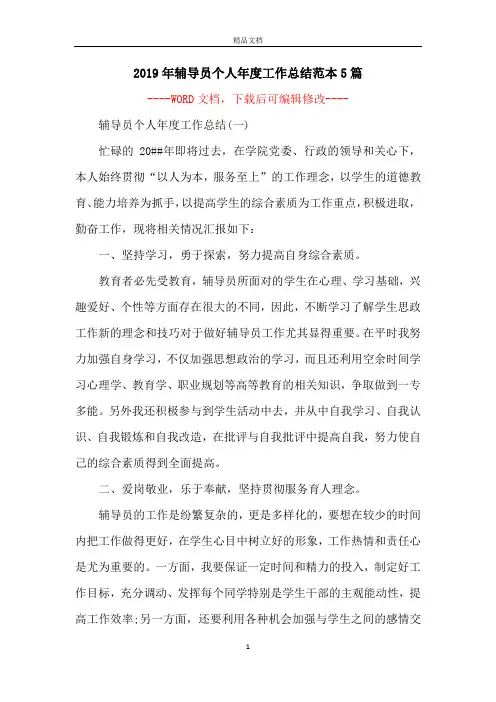 精品文档

2019年辅导员个人年度工作总结范本5篇

----WORD文档，下载后可编辑修改----

辅导员个人年度工作总结(一)

忙碌的 20##年即将过去，在学院党委、行政的领导和关心下，本人始终贯彻“以人为本，服务至上”的工作理念，以学生的道德教育、能力培养为抓手，以提高学生的综合素质为工作重点，积极进取，勤奋工作，现将相关情况汇报如下：

一、坚持学习，勇于探索，努力提高自身综合素质。

教育者必先受教育，辅导员所面对的学生在心理、学习基础，兴趣爱好、个性等方面存在很大的不同，因此，不断学习了解学生思政工作新的理念和技巧对于做好辅导员工作尤其显得重要。在平时我努力加强自身学习，不仅加强思想政治的学习，而且还利用空余时间学习心理学、教育学、职业规划等高等教育的相关知识，争取做到一专多能。另外我还积极参与到学生活动中去，并从中自我学习、自我认识、自我锻炼和自我改造，在批评与自我批评中提高自我，努力使自己的综合素质得到全面提高。

二、爱岗敬业，乐于奉献，坚持贯彻服务育人理念。

辅导员的工作是纷繁复杂的，更是多样化的，要想在较少的时间内把工作做得更好，在学生心目中树立好的形象，工作热情和责任心是尤为重要的。一方面，我要保证一定时间和精力的投入，制定好工作目标，充分调动、发挥每个同学特别是学生干部的主观能动性，提高工作效率;另一方面，还要利用各种机会加强与学生之间的感情交

1